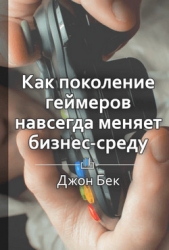 Как поколение геймеров навсегда меняет бизнес-среду

Джон Бек